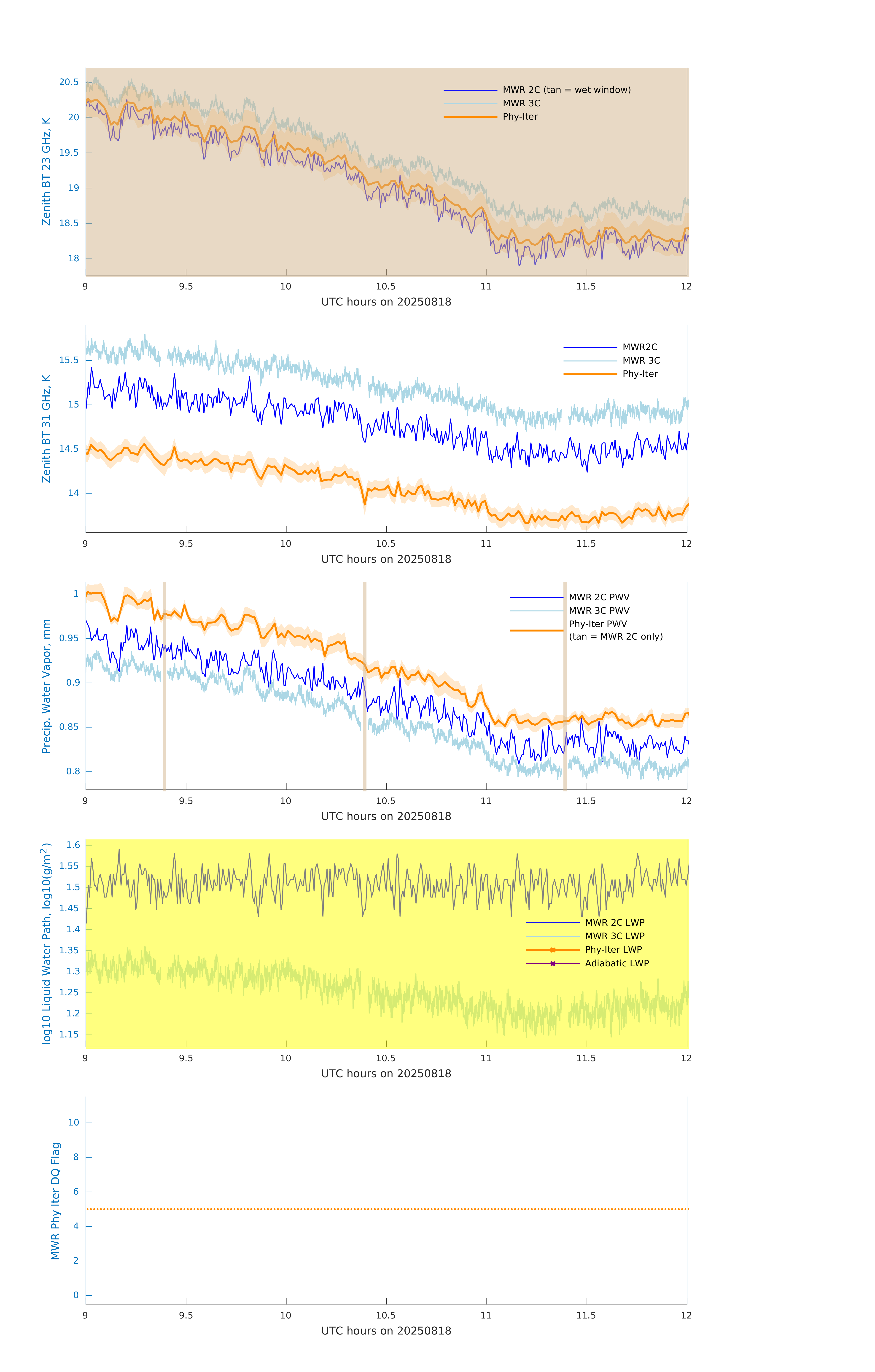 Zenith BT 23 GHz, K
20.5
20
19.5
19
18.5
18
MWR 2C (tan = wet window)
MWR 3C
Phy-Iter
9 9.5 10 10.5 11 11.5 12
UTC hours on 20250818

Zenith BT 31 GHz, K
15.5
15
14.5
14
MWR2C
MWR 3C
Phy-Iter
9 9.5 10 10.5 11 11.5 12
UTC hours on 20250818

Precip. Water Vapor, mm
1
0.95
0.9
0.85
0.8
MWR 2C PWV
MWR 3C PWV
Phy-Iter PWV
(tan = MWR 2C only)
9 9.5 10 10.5 11 11.5 12
UTC hours on 20250818

log10 Liquid Water Path, log10(g/m$^2$)
1.6
1.55
1.5
1.45
1.4
1.35
1.3
1.25
1.2
1.15
MWR 2C LWP
MWR 3C LWP
Phy-Iter LWP
Adiabatic LWP
9 9.5 10 10.5 11 11.5 12
UTC hours on 20250818

MWR Phy Iter DQ Flag
10
8
6
4
2
0
9 9.5 10 10.5 11 11.5 12
UTC hours on 20250818